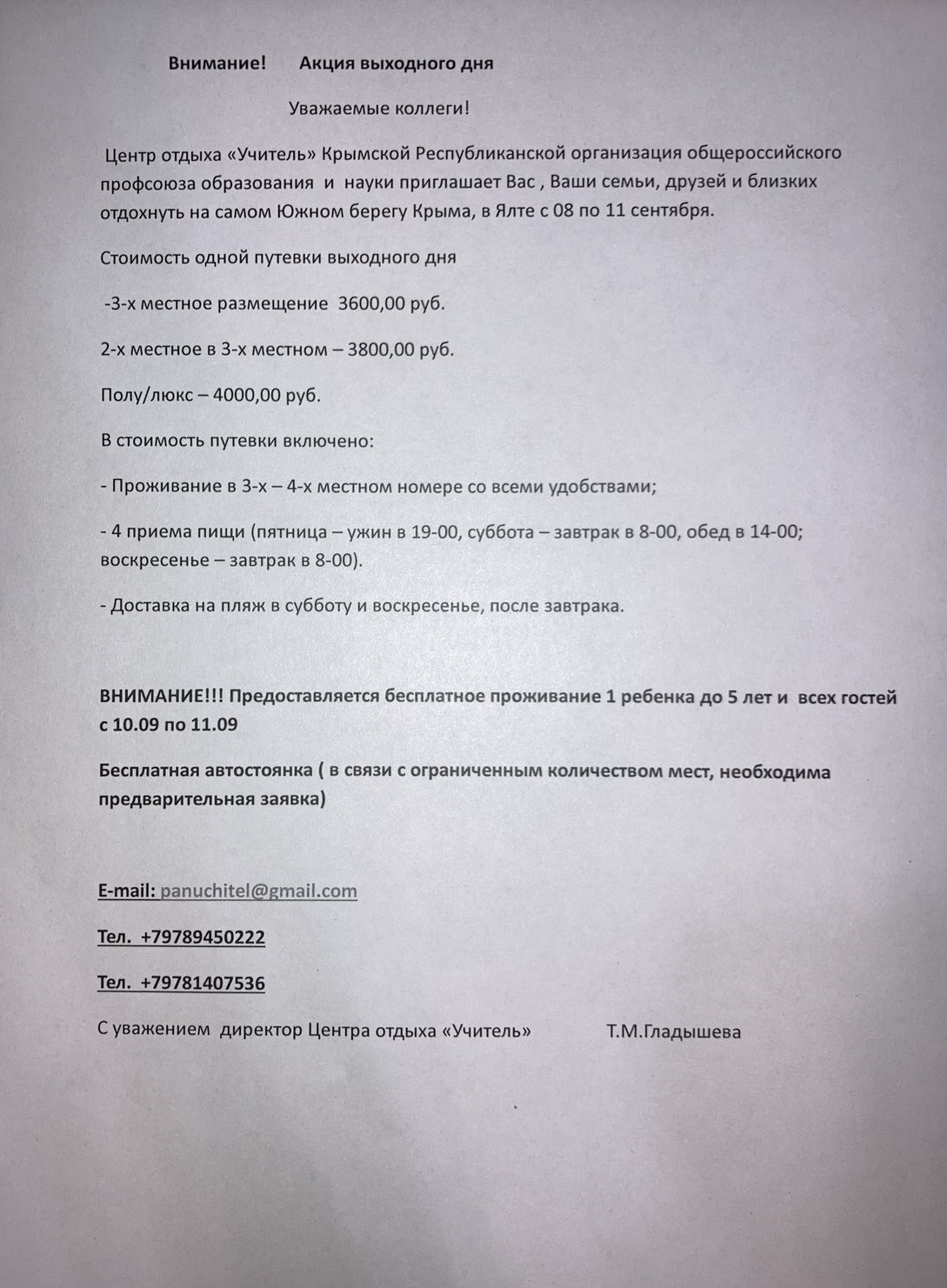 Внимание!    Акция выходного дня

Уважаемые коллеги!

Центр отдыха «Учитель» Крымской Республиканской организация общероссийского профсоюза образования и науки приглашает Вас , Ваши семьи, друзей и близких отдохнуть на самом Южном берегу Крыма, в Ялте с 08 по 11 сентября.

Стоимость одной путевки выходного дня

-3-х местное размещение 3600,00 руб.

2-х местное в 3-х местном – 3800,00 руб.

Полу/люкс – 4000,00 руб.

В стоимость путевки включено:

- Проживание в 3-х – 4-х местном номере со всеми удобствами;

- 4 приема пищи (пятница – ужин в 19-00, суббота – завтрак в 8-00, обед в 14-00; воскресенье – завтрак в 8-00).

- Доставка на пляж в субботу и воскресенье, после завтрака.

ВНИМАНИЕ!!! Предоставляется бесплатное проживание 1 ребенка до 5 лет и всех гостей с 10.09 по 11.09

Бесплатная автостоянка ( в связи с ограниченным количеством мест, необходима предварительная заявка)

E-mail: panuchitel@gmail.com

Тел. +79789450222

Тел. +79781407536

С уважением директор Центра отдыха «Учитель»    Т.М.Гладышева